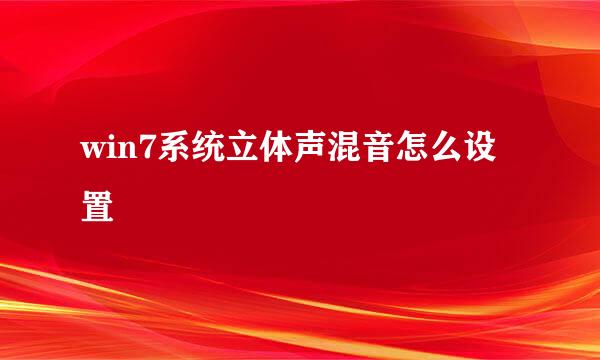 win7系统立体声混音怎么设置